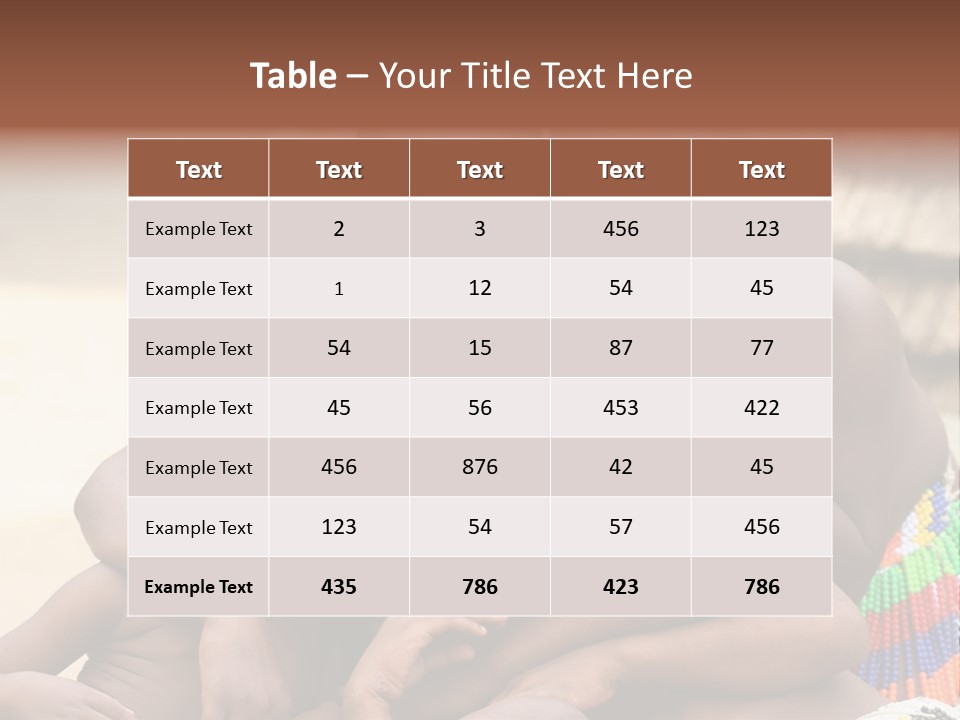 Table – Your Title Text Here

| Text | Text | Text | Text | Text |
|---|---|---|---|---|
| Example Text | 2 | 3 | 456 | 123 |
| Example Text | 1 | 12 | 54 | 45 |
| Example Text | 54 | 15 | 87 | 77 |
| Example Text | 45 | 56 | 453 | 422 |
| Example Text | 456 | 876 | 42 | 45 |
| Example Text | 123 | 54 | 57 | 456 |
| Example Text | 435 | 786 | 423 | 786 |